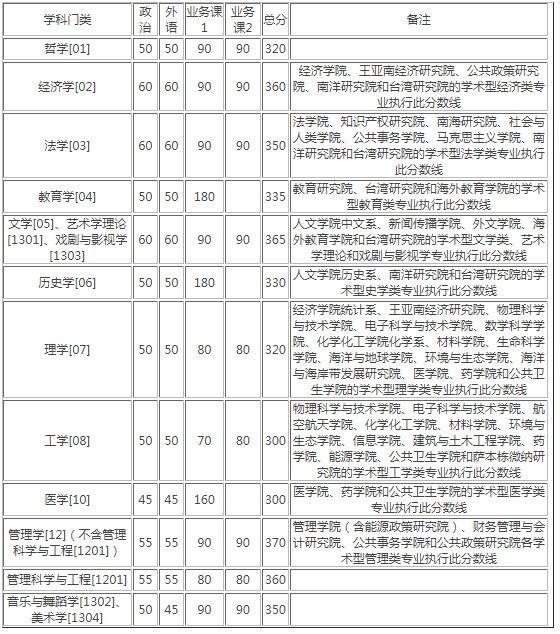 | 学科门类 | 政治 | 外语 | 业务课1 | 业务课2 | 总分 | 备注 |
|---|---|---|---|---|---|---|
| 哲学[01] | 50 | 50 | 90 | 90 | 320 | |
| 经济学[02] | 60 | 60 | 90 | 90 | 360 | 经济学院、王亚南经济研究院、公共政策研究院、南洋研究院和台湾研究院的学术型经济类专业执行此分数线 |
| 法学[03] | 60 | 60 | 90 | 90 | 350 | 法学院、知识产权研究院、南海研究院、社会与人类学院、公共事务学院、马克思主义学院、南洋研究院和台湾研究院的学术型法学类专业执行此分数线 |
| 教育学[04] | 50 | 50 | 180 | | 335 | 教育研究院、台湾研究院和海外教育学院的学术型教育类专业执行此分数线 |
| 文学[05]、艺术学理论[1301]、戏剧与影视学[1303] | 60 | 60 | 90 | 90 | 365 | 人文学院中文系、新闻传播学院、外文学院、海外教育学院和台湾研究院的学术型文学类、艺术学理论和戏剧与影视学专业执行此分数线 |
| 历史学[06] | 50 | 50 | 180 | | 330 | 人文学院历史系、南洋研究院和台湾研究院的学术型史学类专业执行此分数线 |
| 理学[07] | 50 | 50 | 80 | 80 | 320 | 经济学院统计系、王亚南经济研究院、物理科学与技术学院、电子科学与技术学院、数学科学学院、化学化工学院化学系、材料学院、生命科学学院、海洋与地球学院、环境与生态学院、海洋与海岸带发展研究院、医学院、药学院和公共卫生学院的学术型理学类专业执行此分数线 |
| 工学[08] | 50 | 50 | 70 | 80 | 300 | 物理科学与技术学院、电子科学与技术学院、航空航天学院、化学化工学院、材料学院、环境与生态学院、信息学院、建筑与土木工程学院、药学院、能源学院、公共卫生学院和萨本栋微纳研究院的学术型工学类专业执行此分数线 |
| 医学[10] | 45 | 45 | 160 | | 300 | 医学院、药学院和公共卫生学院的学术型医学类专业执行此分数线 |
| 管理学[12]（不含管理科学与工程[1201]） | 55 | 55 | 90 | 90 | 370 | 管理学院（含能源政策研究院）、财务管理与会计研究院、公共事务学院和公共政策研究院各学术型管理类专业执行此分数线 |
| 管理科学与工程[1201] | 55 | 55 | 80 | 80 | 360 | |
| 音乐与舞蹈学[1302]、美术学[1304] | 50 | 45 | 90 | 90 | 350 | |